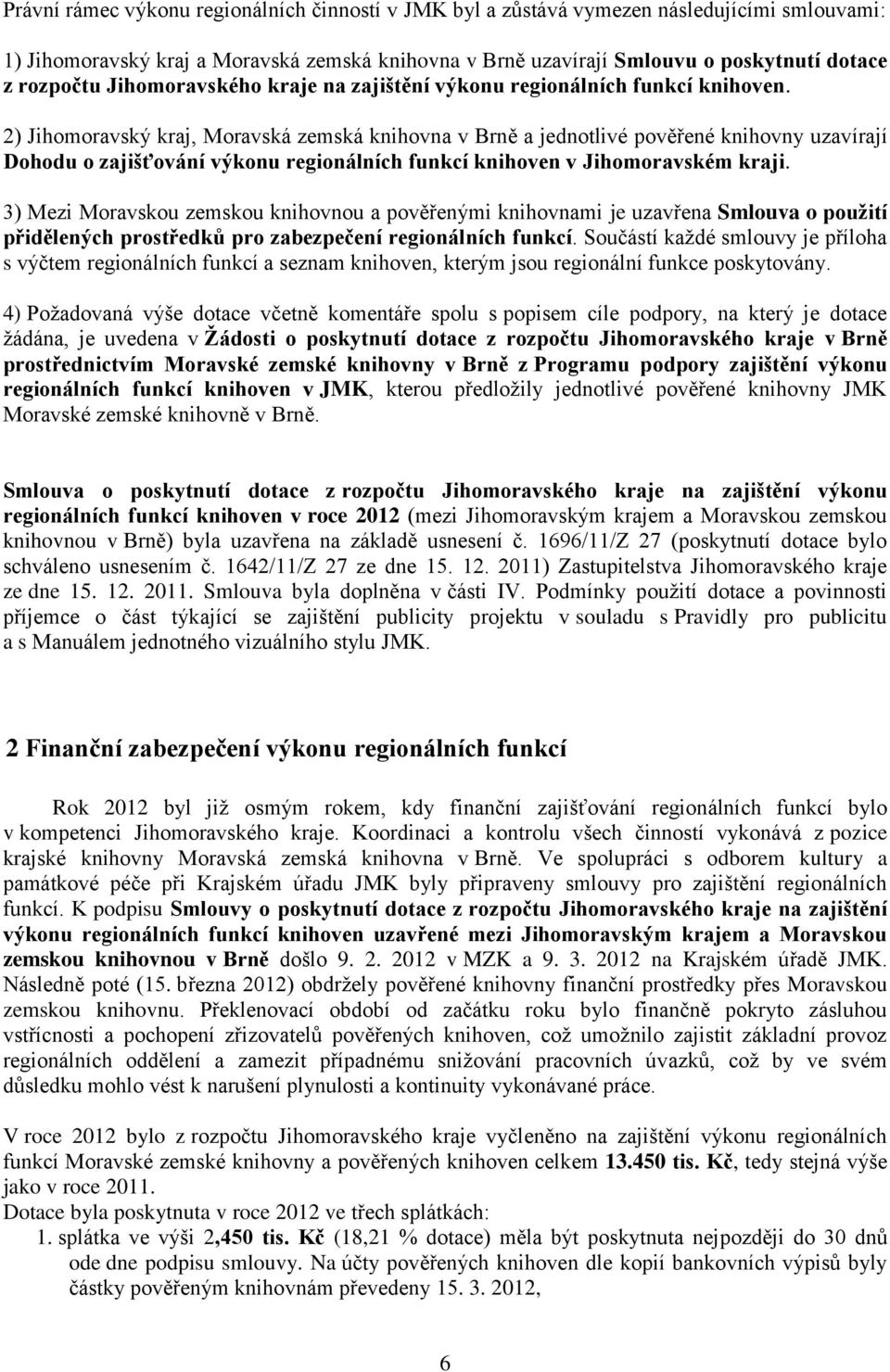 Právní rámec výkonu regionálních činností v JMK byl a zůstává vymezen následujícími smlouvami:

1) Jihomoravský kraj a Moravská zemská knihovna v Brně uzavírají Smlouvu o poskytnutí dotace z rozpočtu Jihomoravského kraje na zajištění výkonu regionálních funkcí knihoven.

2) Jihomoravský kraj, Moravská zemská knihovna v Brně a jednotlivé pověřené knihovny uzavírají Dohodu o zajišťování výkonu regionálních funkcí knihoven v Jihomoravském kraji.

3) Mezi Moravskou zemskou knihovnou a pověřenými knihovnami je uzavřena Smlouva o použití přidělených prostředků pro zabezpečení regionálních funkcí. Součástí každé smlouvy je příloha s výčtem regionálních funkcí a seznam knihoven, kterým jsou regionální funkce poskytovány.

4) Požadovaná výše dotace včetně komentáře spolu s popisem cíle podpory, na který je dotace žádána, je uvedena v Žádosti o poskytnutí dotace z rozpočtu Jihomoravského kraje v Brně prostřednictvím Moravské zemské knihovny v Brně z Programu podpory zajištění výkonu regionálních funkcí knihoven v JMK, kterou předložily jednotlivé pověřené knihovny JMK Moravské zemské knihovně v Brně.

Smlouva o poskytnutí dotace z rozpočtu Jihomoravského kraje na zajištění výkonu regionálních funkcí knihoven v roce 2012 (mezi Jihomoravským krajem a Moravskou zemskou knihovnou v Brně) byla uzavřena na základě usnesení č. 1696/11/Z 27 (poskytnutí dotace bylo schváleno usnesením č. 1642/11/Z 27 ze dne 15. 12. 2011) Zastupitelstva Jihomoravského kraje ze dne 15. 12. 2011. Smlouva byla doplněna v části IV. Podmínky použití dotace a povinnosti příjemce o část týkající se zajištění publicity projektu v souladu s Pravidly pro publicitu a s Manuálem jednotného vizuálního stylu JMK.

2 Finanční zabezpečení výkonu regionálních funkcí

Rok 2012 byl již osmým rokem, kdy finanční zajišťování regionálních funkcí bylo v kompetenci Jihomoravského kraje. Koordinaci a kontrolu všech činností vykonává z pozice krajské knihovny Moravská zemská knihovna v Brně. Ve spolupráci s odborem kultury a památkové péče při Krajském úřadu JMK byly připraveny smlouvy pro zajištění regionálních funkcí. K podpisu Smlouvy o poskytnutí dotace z rozpočtu Jihomoravského kraje na zajištění výkonu regionálních funkcí knihoven uzavřené mezi Jihomoravským krajem a Moravskou zemskou knihovnou v Brně došlo 9. 2. 2012 v MZK a 9. 3. 2012 na Krajském úřadě JMK. Následně poté (15. března 2012) obdržely pověřené knihovny finanční prostředky přes Moravskou zemskou knihovnu. Překlenovací období od začátku roku bylo finančně pokryto zásluhou vstřícnosti a pochopení zřizovatelů pověřených knihoven, což umožnilo zajistit základní provoz regionálních oddělení a zamezit případnému snižování pracovních úvazků, což by ve svém důsledku mohlo vést k narušení plynulosti a kontinuity vykonávané práce.

V roce 2012 bylo z rozpočtu Jihomoravského kraje vyčleněno na zajištění výkonu regionálních funkcí Moravské zemské knihovny a pověřených knihoven celkem 13.450 tis. Kč, tedy stejná výše jako v roce 2011.
Dotace byla poskytnuta v roce 2012 ve třech splátkách:
1. splátka ve výši 2,450 tis. Kč (18,21 % dotace) měla být poskytnuta nejpozději do 30 dnů ode dne podpisu smlouvy. Na účty pověřených knihoven dle kopií bankovních výpisů byly částky pověřeným knihovnám převedeny 15. 3. 2012,

6